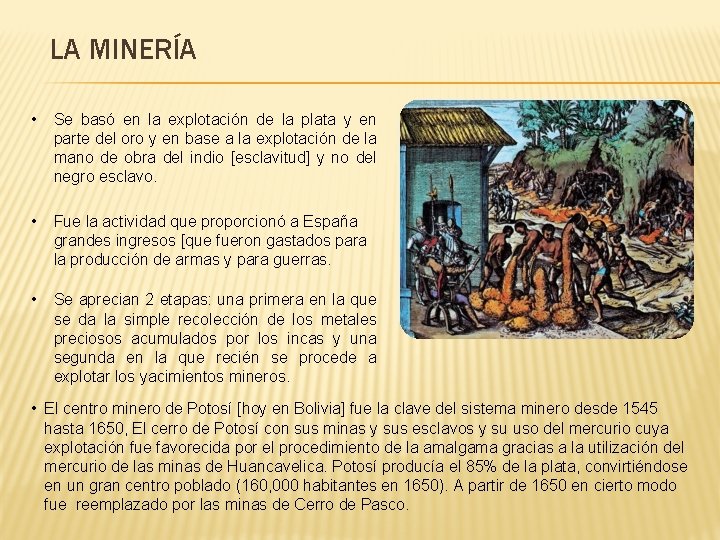 LA MINERÍA

• Se basó en la explotación de la plata y en parte del oro y en base a la explotación de la mano de obra del indio [esclavitud] y no del negro esclavo.

• Fue la actividad que proporcionó a España grandes ingresos [que fueron gastados para la producción de armas y para guerras.

• Se aprecian 2 etapas: una primera en la que se da la simple recolección de los metales preciosos acumulados por los incas y una segunda en la que recién se procede a explotar los yacimientos mineros.

• El centro minero de Potosí [hoy en Bolivia] fue la clave del sistema minero desde 1545 hasta 1650, El cerro de Potosí con sus minas y sus esclavos y su uso del mercurio cuya explotación fue favorecida por el procedimiento de la amalgama gracias a la utilización del mercurio de las minas de Huancavelica. Potosí producía el 85% de la plata, convirtiéndose en un gran centro poblado (160,000 habitantes en 1650). A partir de 1650 en cierto modo fue reemplazado por las minas de Cerro de Pasco.